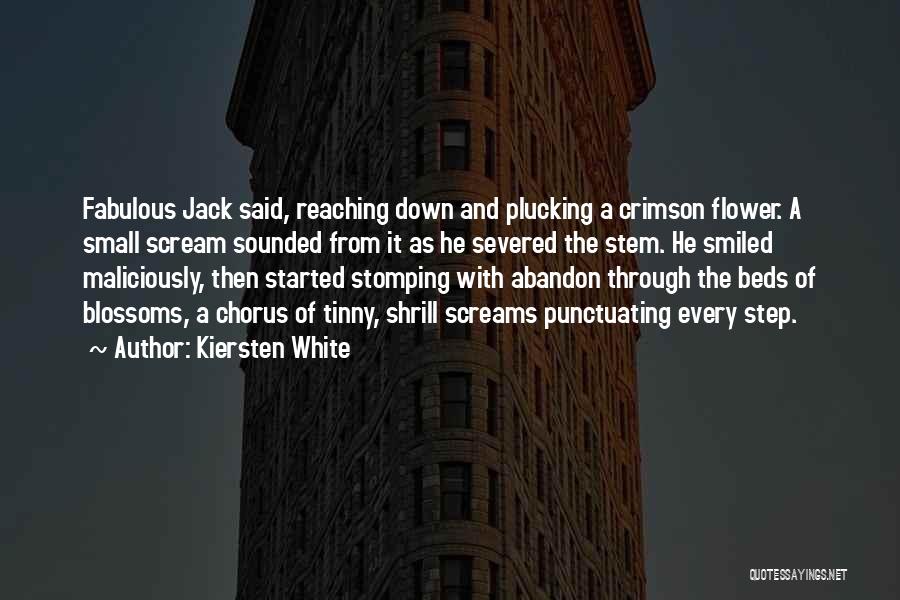 Fabulous Jack said, reaching down and plucking a crimson flower. A small scream sounded from it as he severed the stem. He smiled maliciously, then started stomping with abandon through the beds of blossoms, a chorus of tinny, shrill screams punctuating every step.

~ Author: Kiersten White

QUOTESSAYINGS.NET